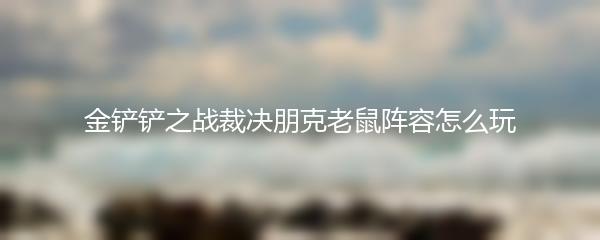 金铲铲之战裁决朋克老鼠阵容怎么玩